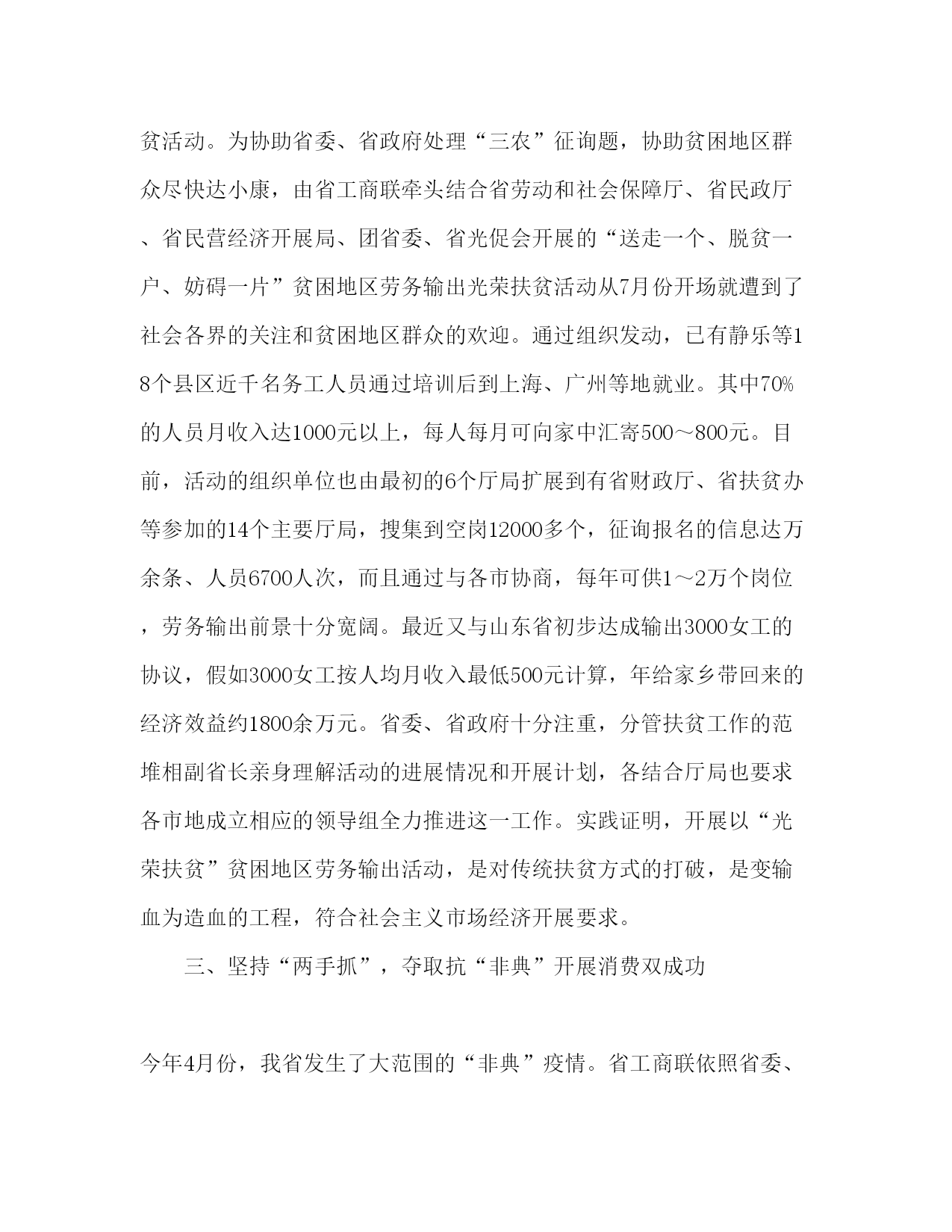 贫活动。为协助省委、省政府处理“三农”征询题，协助贫困地区群众尽快达小康，由省工商联牵头结合省劳动和社会保障厅、省民政厅、省民营经济开展局、团省委、省光促会开展的“送走一个、脱贫一户、妨碍一片”贫困地区劳务输出光荣扶贫活动从7月份开场就遭到了社会各界的关注和贫困地区群众的欢迎。通过组织发动，已有静乐等18个县区近千名务工人员通过培训后到上海、广州等地就业。其中70%的人员月收入达1000元以上，每人每月可向家中汇寄500～800元。目前，活动的组织单位也由最初的6个厅局扩展到有省财政厅、省扶贫办等参加的14个主要厅局，搜集到空岗12000多个，征询报名的信息达万余条、人员6700人次，而且通过与各市协商，每年可供1～2万个岗位，劳务输出前景十分宽阔。最近又与山东省初步达成输出3000女工的协议，假如3000女工按人均月收入最低500元计算，年给家乡带回来的经济效益约1800余万元。省委、省政府十分注重，分管扶贫工作的范堆相副省长亲身理解活动的进展情况和开展计划，各结合厅局也要求各市地成立相应的领导组全力推进这一工作。实践证明，开展以“光荣扶贫”贫困地区劳务输出活动，是对传统扶贫方式的打破，是变输血为造血的工程，符合社会主义市场经济开展要求。

三、坚持“两手抓”，夺取抗“非典”开展消费双成功

今年4月份，我省发生了大范围的“非典”疫情。省工商联依照省委、